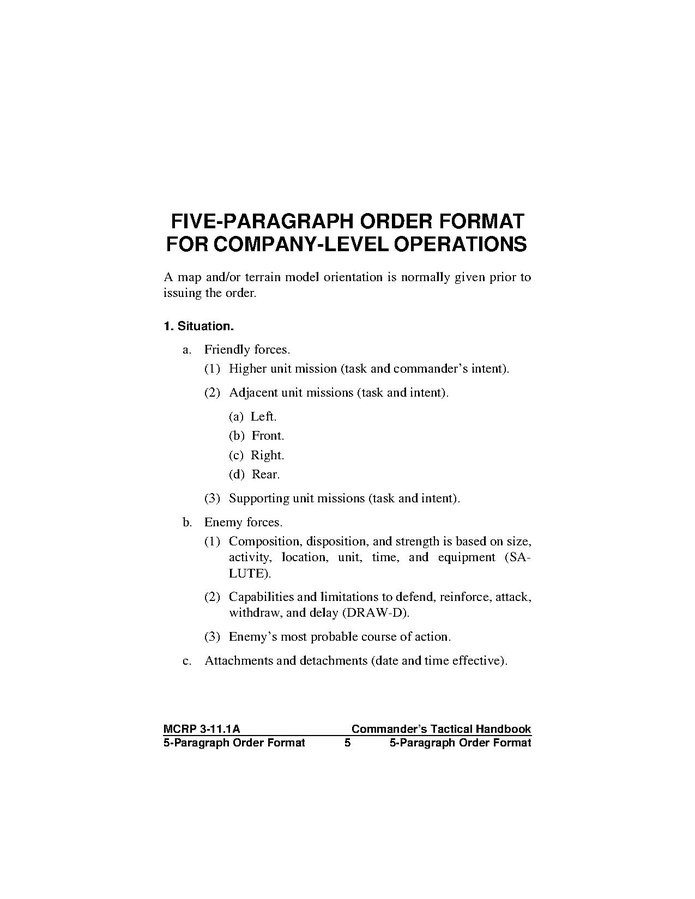 FIVE-PARAGRAPH ORDER FORMAT FOR COMPANY-LEVEL OPERATIONS

A map and/or terrain model orientation is normally given prior to issuing the order.

1. Situation.

a. Friendly forces.

(1) Higher unit mission (task and commander's intent).

(2) Adjacent unit missions (task and intent).

(a) Left.
(b) Front.
(c) Right.
(d) Rear.

(3) Supporting unit missions (task and intent).

b. Enemy forces.

(1) Composition, disposition, and strength is based on size, activity, location, unit, time, and equipment (SALUTE).

(2) Capabilities and limitations to defend, reinforce, attack, withdraw, and delay (DRAW-D).

(3) Enemy's most probable course of action.

c. Attachments and detachments (date and time effective).

MCRP 3-11.1A Commander's Tactical Handbook
5-Paragraph Order Format 5 5-Paragraph Order Format